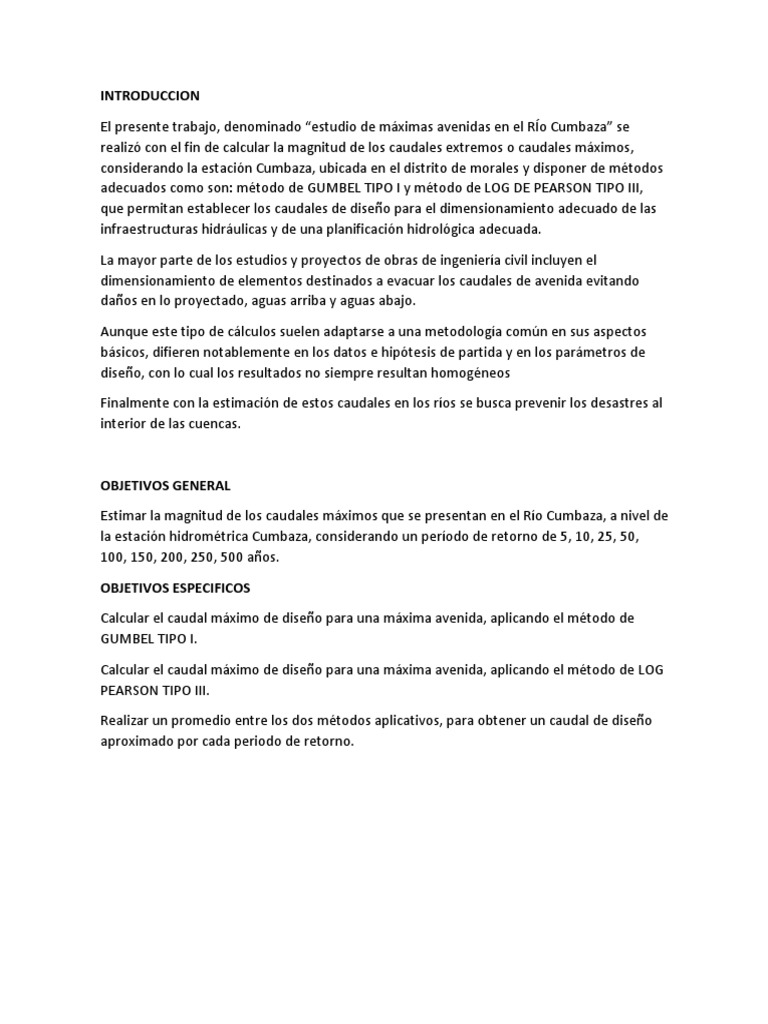 INTRODUCCION

El presente trabajo, denominado “estudio de máximas avenidas en el RÍo Cumbaza” se realizó con el fin de calcular la magnitud de los caudales extremos o caudales máximos, considerando la estación Cumbaza, ubicada en el distrito de morales y disponer de métodos adecuados como son: método de GUMBEL TIPO I y método de LOG DE PEARSON TIPO III, que permitan establecer los caudales de diseño para el dimensionamiento adecuado de las infraestructuras hidráulicas y de una planificación hidrológica adecuada.

La mayor parte de los estudios y proyectos de obras de ingeniería civil incluyen el dimensionamiento de elementos destinados a evacuar los caudales de avenida evitando daños en lo proyectado, aguas arriba y aguas abajo.

Aunque este tipo de cálculos suelen adaptarse a una metodología común en sus aspectos básicos, difieren notablemente en los datos e hipótesis de partida y en los parámetros de diseño, con lo cual los resultados no siempre resultan homogéneos

Finalmente con la estimación de estos caudales en los ríos se busca prevenir los desastres al interior de las cuencas.

OBJETIVOS GENERAL

Estimar la magnitud de los caudales máximos que se presentan en el Río Cumbaza, a nivel de la estación hidrométrica Cumbaza, considerando un período de retorno de 5, 10, 25, 50, 100, 150, 200, 250, 500 años.

OBJETIVOS ESPECIFICOS

Calcular el caudal máximo de diseño para una máxima avenida, aplicando el método de GUMBEL TIPO I.

Calcular el caudal máximo de diseño para una máxima avenida, aplicando el método de LOG PEARSON TIPO III.

Realizar un promedio entre los dos métodos aplicativos, para obtener un caudal de diseño aproximado por cada periodo de retorno.